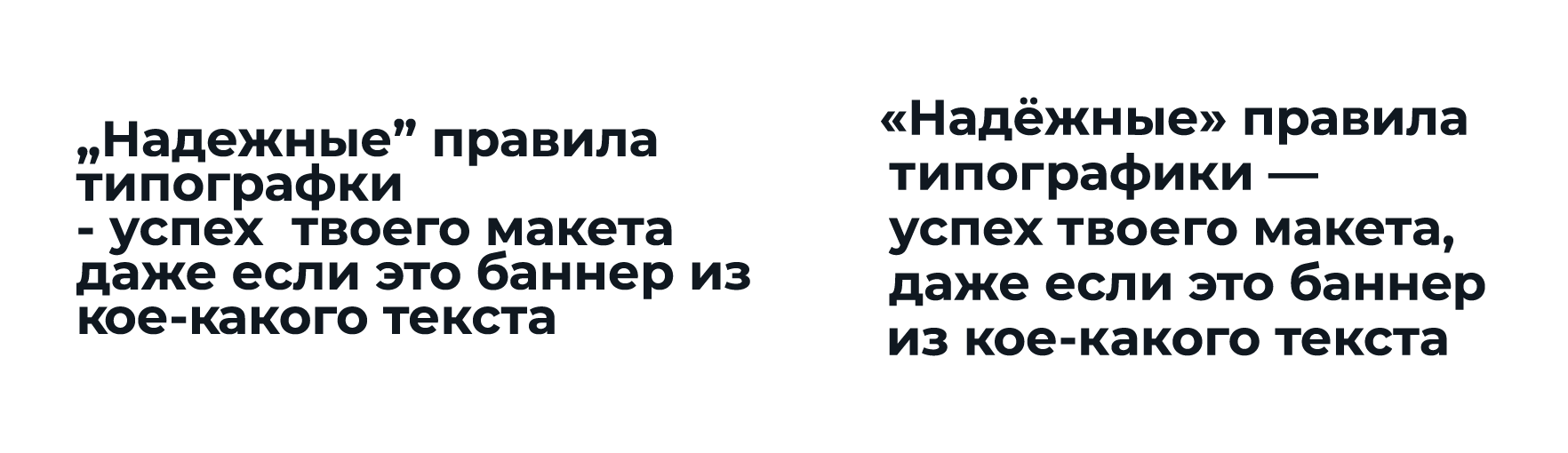 „Надежные” правила типографки
- успех  твоего макета даже если это баннер из кое-какого текста

«Надёжные» правила типографики — успех твоего макета, даже если это баннер из кое-какого текста